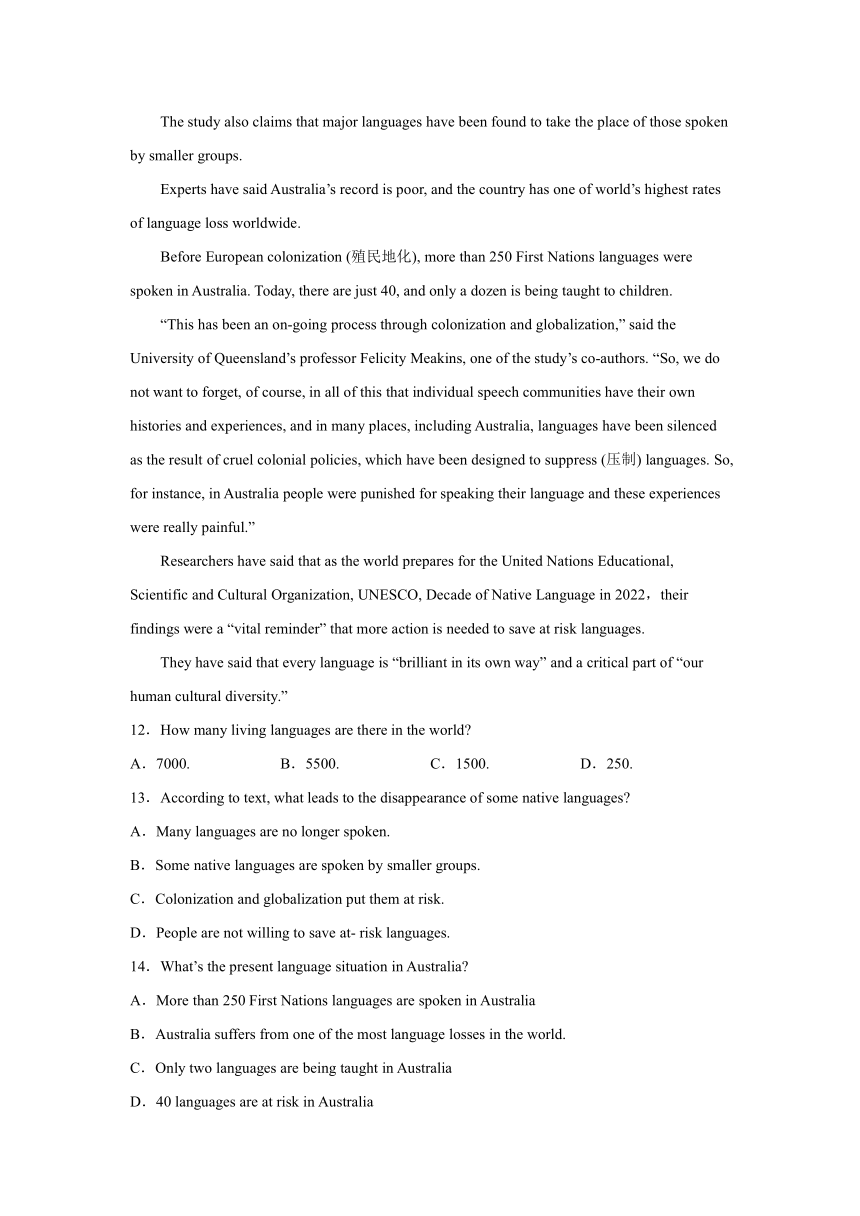 The study also claims that major languages have been found to take the place of those spoken by smaller groups.

Experts have said Australia’s record is poor, and the country has one of world’s highest rates of language loss worldwide.

Before European colonization (殖民地化), more than 250 First Nations languages were spoken in Australia. Today, there are just 40, and only a dozen is being taught to children.

“This has been an on-going process through colonization and globalization,” said the University of Queensland’s professor Felicity Meakins, one of the study’s co-authors. “So, we do not want to forget, of course, in all of this that individual speech communities have their own histories and experiences, and in many places, including Australia, languages have been silenced as the result of cruel colonial policies, which have been designed to suppress (压制) languages. So, for instance, in Australia people were punished for speaking their language and these experiences were really painful.”

Researchers have said that as the world prepares for the United Nations Educational, Scientific and Cultural Organization, UNESCO, Decade of Native Language in 2022，their findings were a “vital reminder” that more action is needed to save at risk languages.

They have said that every language is “brilliant in its own way” and a critical part of “our human cultural diversity.”

12．How many living languages are there in the world?

A．7000. B．5500. C．1500. D．250.

13．According to text, what leads to the disappearance of some native languages?

A．Many languages are no longer spoken.

B．Some native languages are spoken by smaller groups.

C．Colonization and globalization put them at risk.

D．People are not willing to save at- risk languages.

14．What’s the present language situation in Australia?

A．More than 250 First Nations languages are spoken in Australia

B．Australia suffers from one of the most language losses in the world.

C．Only two languages are being taught in Australia

D．40 languages are at risk in Australia